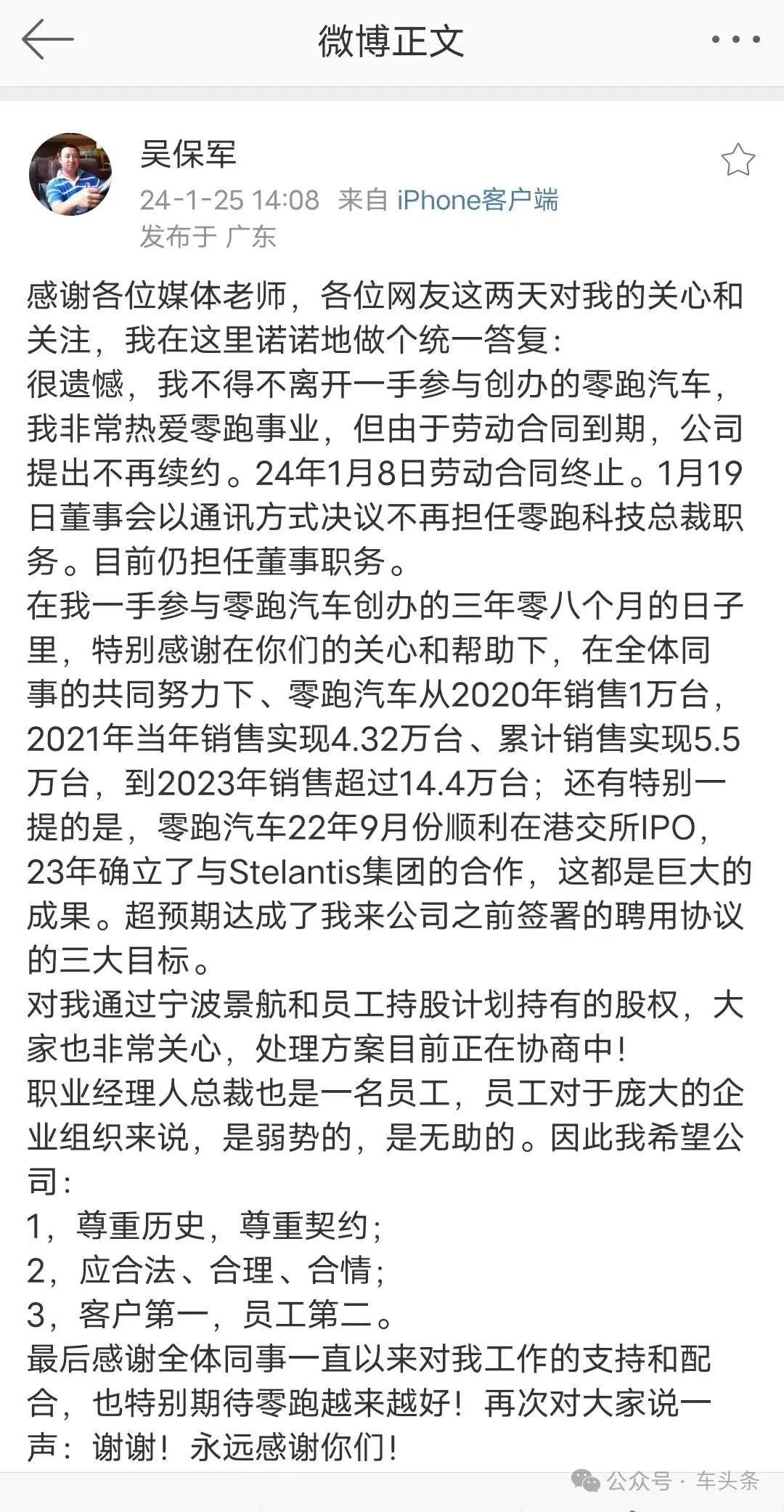 微博正文

吴保军
24-1-25 14:08 来自 iPhone客户端
发布于 广东

感谢各位媒体老师，各位网友这两天对我的关心和关注，我在这里诺诺地做个统一答复：
很遗憾，我不得不离开一手参与创办的零跑汽车，我非常热爱零跑事业，但由于劳动合同到期，公司提出不再续约。24年1月8日劳动合同终止。1月19日董事会以通讯方式决议不再担任零跑科技总裁职务。目前仍担任董事职务。
在我一手参与零跑汽车创办的三年零八个月的日子里，特别感谢在你们的关心和帮助下，在全体同事的共同努力下、零跑汽车从2020年销售1万台，2021年当年销售实现4.32万台、累计销售实现5.5万台，到2023年销售超过14.4万台；还有特别一提的是，零跑汽车22年9月份顺利在港交所IPO，23年确立了与Stelantis集团的合作，这都是巨大的成果。超预期达成了我来公司之前签署的聘用协议的三大目标。
对我通过宁波景航和员工持股计划持有的股权，大家也非常关心，处理方案目前正在协商中！
职业经理人总裁也是一名员工，员工对于庞大的企业组织来说，是弱势的，是无助的。因此我希望公司：
1，尊重历史，尊重契约；
2，应合法、合理、合情；
3，客户第一，员工第二。
最后感谢全体同事一直以来对我工作的支持和配合，也特别期待零跑越来越好！再次对大家说一声：谢谢！永远感谢你们！

公众号 · 车头条